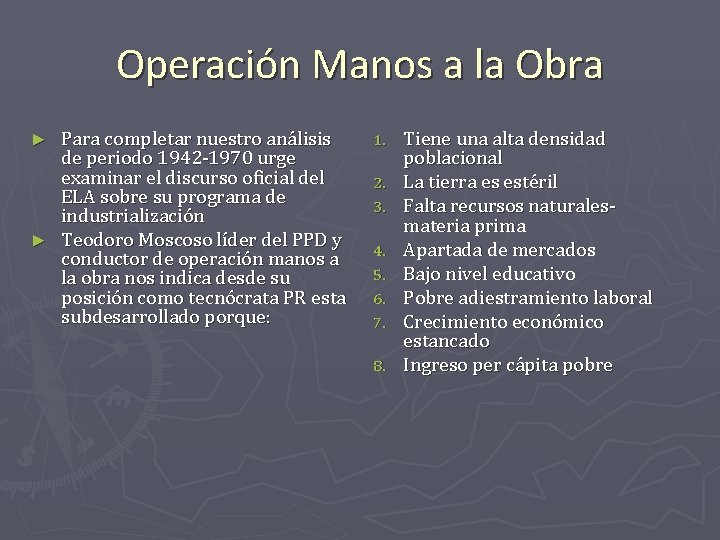 Operación Manos a la Obra

► Para completar nuestro análisis de periodo 1942-1970 urge examinar el discurso oficial del ELA sobre su programa de industrialización

► Teodoro Moscoso líder del PPD y conductor de operación manos a la obra nos indica desde su posición como tecnócrata PR esta subdesarrollado porque:

1. Tiene una alta densidad poblacional
2. La tierra es estéril
3. Falta recursos naturales-materia prima
4. Apartada de mercados
5. Bajo nivel educativo
6. Pobre adiestramiento laboral
7. Crecimiento económico estancado
8. Ingreso per cápita pobre